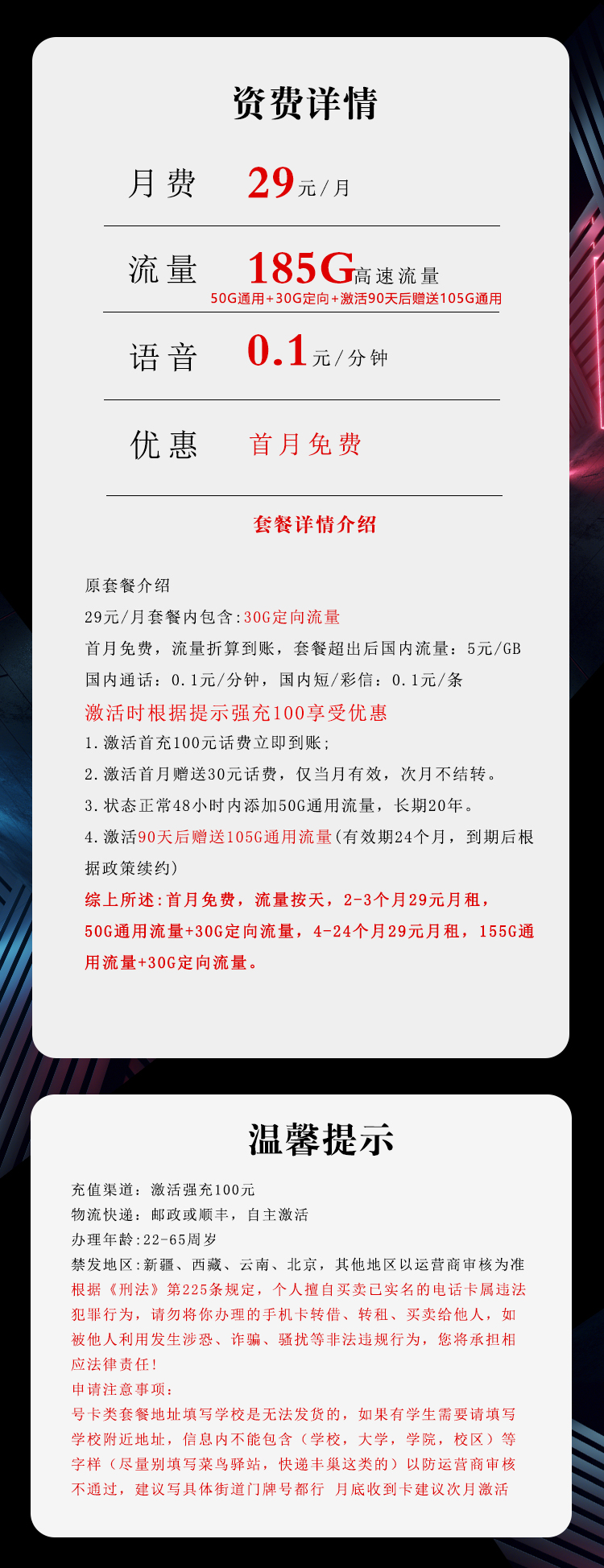 资费详情

月费 29元/月

流量 185G高速流量
50G通用+30G定向+激活90天后赠送105G通用

语音 0.1元/分钟

优惠 首月免费

套餐详情介绍

原套餐介绍
29元/月套餐内包含:30G定向流量
首月免费，流量折算到账，套餐超出后国内流量：5元/GB
国内通话：0.1元/分钟，国内短/彩信：0.1元/条
激活时根据提示强充100享受优惠
1.激活首充100元话费立即到账;
2.激活首月赠送30元话费，仅当月有效，次月不结转。
3.状态正常48小时内添加50G通用流量，长期20年。
4.激活90天后赠送105G通用流量(有效期24个月，到期后根据政策续约)
综上所述:首月免费，流量按天，2-3个月29元月租，50G通用流量+30G定向流量，4-24个月29元月租，155G通用流量+30G定向流量。

温馨提示

充值渠道：激活强充100元
物流快递：邮政或顺丰，自主激活
办理年龄:22-65周岁
禁发地区:新疆、西藏、云南、北京，其他地区以运营商审核为准
根据《刑法》第225条规定，个人擅自买卖已实名的电话卡属违法犯罪行为，请勿将你办理的手机卡转借、转租、买卖给他人，如被他人利用发生涉恐、诈骗、骚扰等非法违规行为，您将承担相应法律责任!
申请注意事项：
号卡类套餐地址填写学校是无法发货的，如果有学生需要请填写学校附近地址，信息内不能包含（学校，大学，学院，校区）等字样（尽量别填写菜鸟驿站，快递丰巢这类的）以防运营商审核不通过，建议写具体街道门牌号都行 月底收到卡建议次月激活